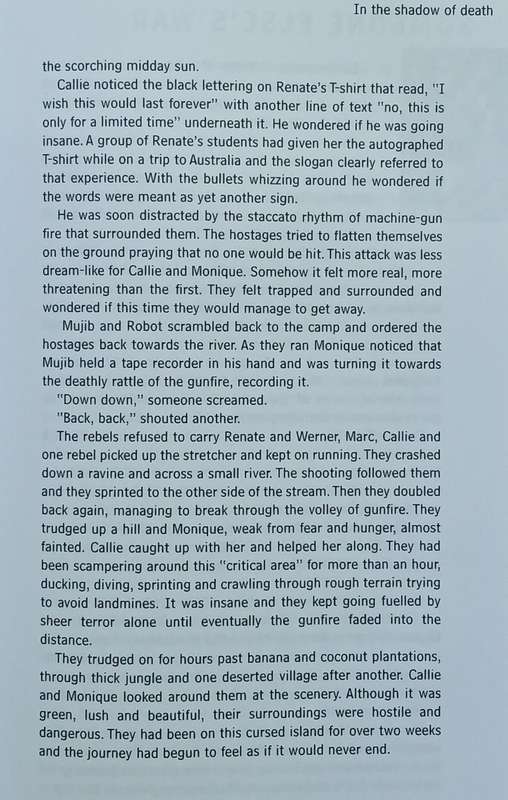 In the shadow of death

the scorching midday sun.

Callie noticed the black lettering on Renate's T-shirt that read, "I wish this would last forever" with another line of text "no, this is only for a limited time" underneath it. He wondered if he was going insane. A group of Renate's students had given her the autographed T-shirt while on a trip to Australia and the slogan clearly referred to that experience. With the bullets whizzing around he wondered if the words were meant as yet another sign.

He was soon distracted by the staccato rhythm of machine-gun fire that surrounded them. The hostages tried to flatten themselves on the ground praying that no one would be hit. This attack was less dream-like for Callie and Monique. Somehow it felt more real, more threatening than the first. They felt trapped and surrounded and wondered if this time they would manage to get away.

Mujib and Robot scrambled back to the camp and ordered the hostages back towards the river. As they ran Monique noticed that Mujib held a tape recorder in his hand and was turning it towards the deathly rattle of the gunfire, recording it.

"Down down," someone screamed.

"Back, back," shouted another.

The rebels refused to carry Renate and Werner, Marc, Callie and one rebel picked up the stretcher and kept on running. They crashed down a ravine and across a small river. The shooting followed them and they sprinted to the other side of the stream. Then they doubled back again, managing to break through the volley of gunfire. They trudged up a hill and Monique, weak from fear and hunger, almost fainted. Callie caught up with her and helped her along. They had been scampering around this "critical area" for more than an hour, ducking, diving, sprinting and crawling through rough terrain trying to avoid landmines. It was insane and they kept going fuelled by sheer terror alone until eventually the gunfire faded into the distance.

They trudged on for hours past banana and coconut plantations, through thick jungle and one deserted village after another. Callie and Monique looked around them at the scenery. Although it was green, lush and beautiful, their surroundings were hostile and dangerous. They had been on this cursed island for over two weeks and the journey had begun to feel as if it would never end.